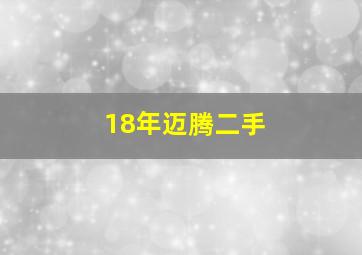 18年迈腾二手